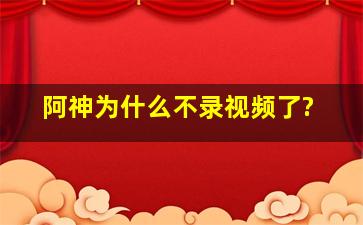 阿神为什么不录视频了?